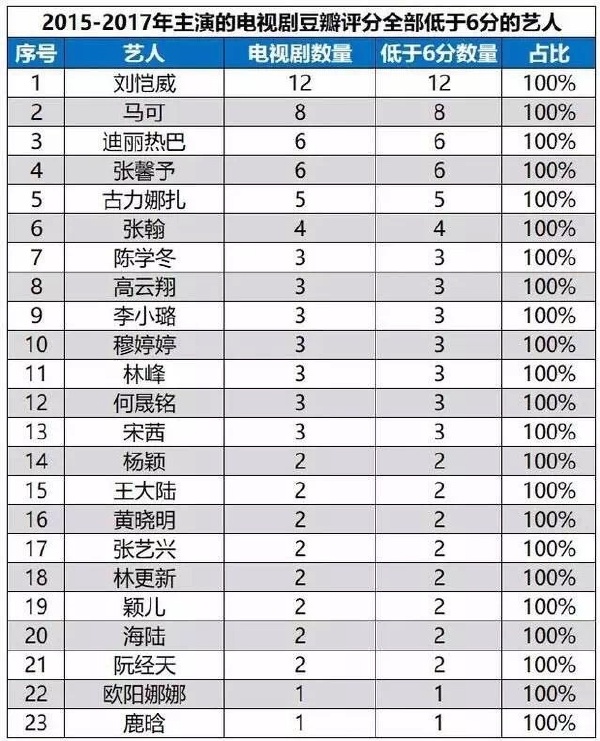 2015-2017年主演的电视剧豆瓣评分全部低于6分的艺人

| 序号 | 艺人 | 电视剧数量 | 低于6分数量 | 占比 |
|---|---|---|---|---|
| 1 | 刘恺威 | 12 | 12 | 100% |
| 2 | 马可 | 8 | 8 | 100% |
| 3 | 迪丽热巴 | 6 | 6 | 100% |
| 4 | 张馨予 | 6 | 6 | 100% |
| 5 | 古力娜扎 | 5 | 5 | 100% |
| 6 | 张翰 | 4 | 4 | 100% |
| 7 | 陈学冬 | 3 | 3 | 100% |
| 8 | 高云翔 | 3 | 3 | 100% |
| 9 | 李小璐 | 3 | 3 | 100% |
| 10 | 穆婷婷 | 3 | 3 | 100% |
| 11 | 林峰 | 3 | 3 | 100% |
| 12 | 何晟铭 | 3 | 3 | 100% |
| 13 | 宋茜 | 3 | 3 | 100% |
| 14 | 杨颖 | 2 | 2 | 100% |
| 15 | 王大陆 | 2 | 2 | 100% |
| 16 | 黄晓明 | 2 | 2 | 100% |
| 17 | 张艺兴 | 2 | 2 | 100% |
| 18 | 林更新 | 2 | 2 | 100% |
| 19 | 颖儿 | 2 | 2 | 100% |
| 20 | 海陆 | 2 | 2 | 100% |
| 21 | 阮经天 | 2 | 2 | 100% |
| 22 | 欧阳娜娜 | 1 | 1 | 100% |
| 23 | 鹿晗 | 1 | 1 | 100% |